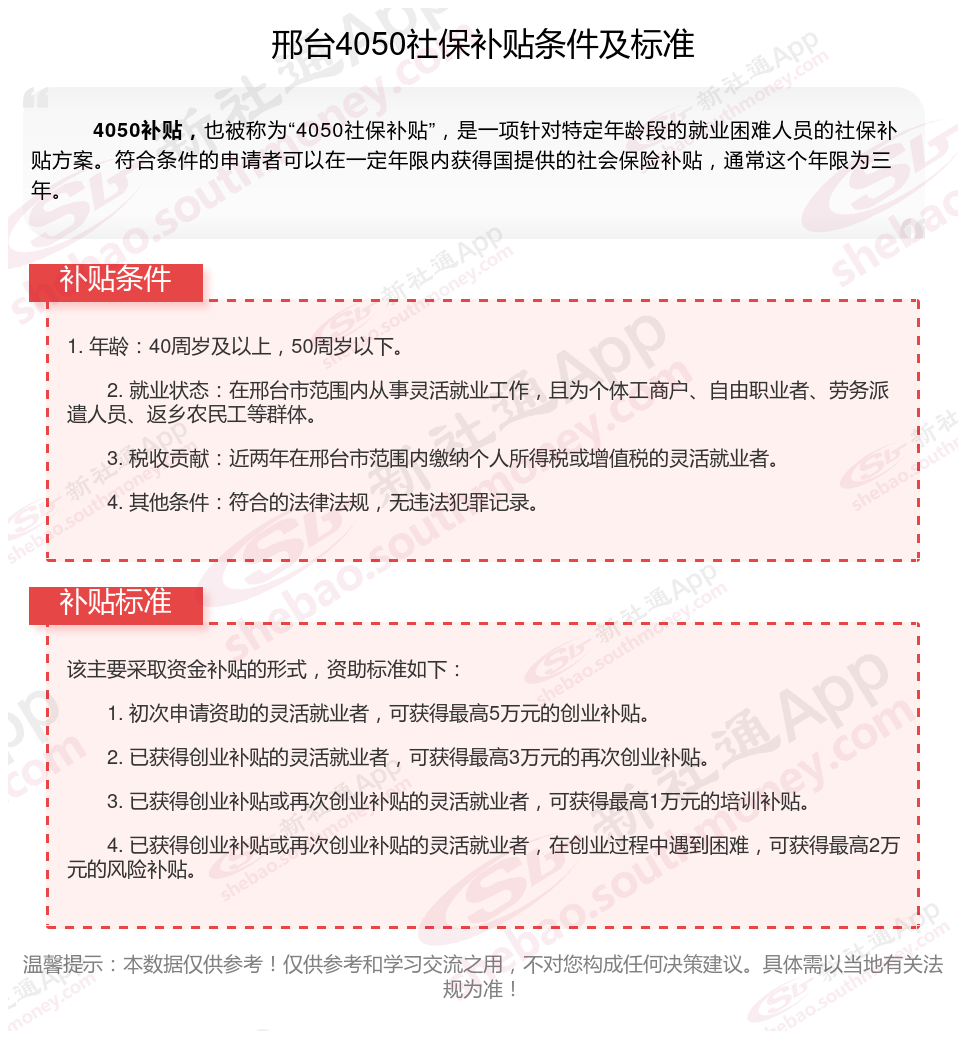 邢台4050社保补贴条件及标准

4050补贴，也被称为“4050社保补贴”，是一项针对特定年龄段的就业困难人员的社保补贴方案。符合条件的申请者可以在一定年限内获得国提供的社会保险补贴，通常这个年限为三年。

补贴条件

1. 年龄：40周岁及以上，50周岁以下。

2. 就业状态：在邢台市范围内从事灵活就业工作，且为个体工商户、自由职业者、劳务派遣人员、返乡农民工等群体。

3. 税收贡献：近两年在邢台市范围内缴纳个人所得税或增值税的灵活就业者。

4. 其他条件：符合的法律法规，无违法犯罪记录。

补贴标准

该主要采取资金补贴的形式，资助标准如下：

1. 初次申请资助的灵活就业者，可获得最高5万元的创业补贴。

2. 已获得创业补贴的灵活就业者，可获得最高3万元的再次创业补贴。

3. 已获得创业补贴或再次创业补贴的灵活就业者，可获得最高1万元的培训补贴。

4. 已获得创业补贴或再次创业补贴的灵活就业者，在创业过程中遇到困难，可获得最高2万元的风险补贴。

温馨提示：本数据仅供参考！仅供参考和学习交流之用，不对您构成任何决策建议。具体需以当地有关法规为准！

新社通App shebao.southmoney.com